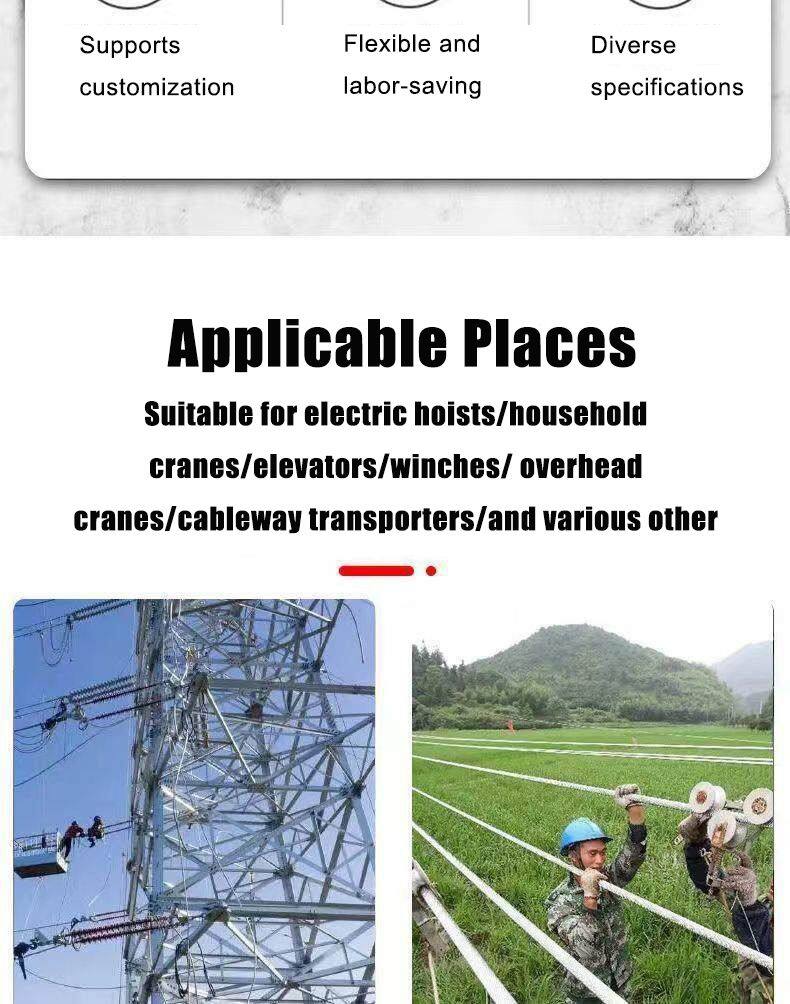 Supports customization

Flexible and labor-saving

Diverse specifications

Applicable Places

Suitable for electric hoists/household cranes/elevators/winches/ overhead cranes/cableway transporters/and various other